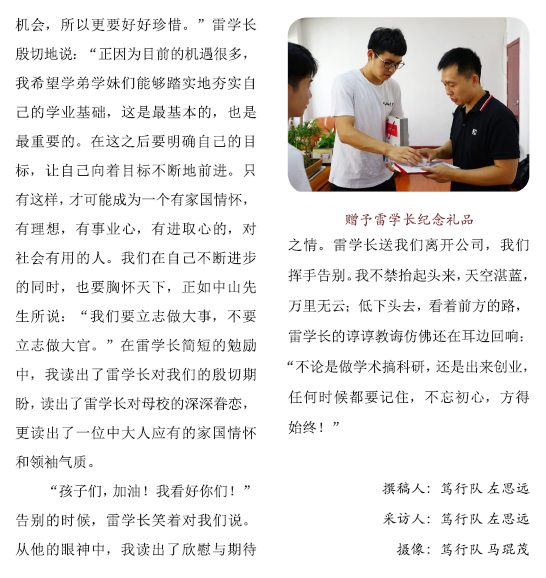 机会，所以更要好好珍惜。”雷学长殷切地说：“正因为目前的机遇很多，我希望学弟学妹们能够踏实地夯实自己的学业基础，这是最基本的，也是最重要的。在这之后要明确自己的目标，让自己向着目标不断地前进。只有这样，才可能成为一个有家国情怀，有理想，有事业心，有进取心的，对社会有用的人。我们在自己不断进步的同时，也要胸怀天下，正如中山先生所说：“我们要立志做大事，不要立志做大官。”在雷学长简短的勉励中，我读出了雷学长对我们的殷切期盼，读出了雷学长对母校的深深眷恋，更读出了一位中大人应有的家国情怀和领袖气质。

“孩子们，加油！我看好你们！”告别的时候，雷学长笑着对我们说。从他的眼神中，我读出了欣慰与期待

赠予雷学长纪念礼品

之情。雷学长送我们离开公司，我们挥手告别。我不禁抬起头来，天空湛蓝，万里无云；低下头去，看着前方的路，雷学长的谆谆教诲仿佛还在耳边回响：“不论是做学术搞科研，还是出来创业，任何时候都要记住，不忘初心，方得始终！”

撰稿人：笃行队 左思远

采访人：笃行队 左思远

摄像：笃行队 马琨茂